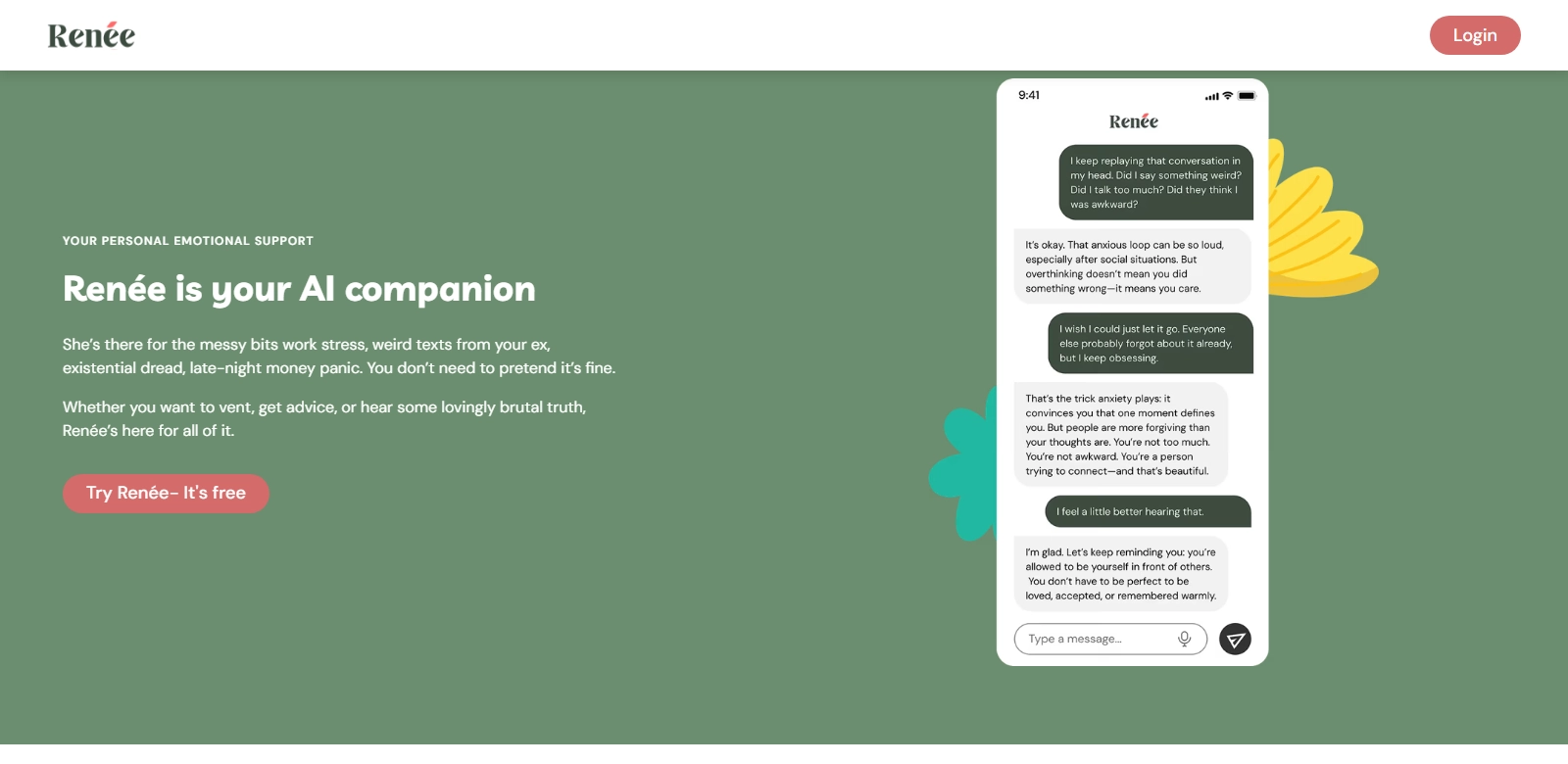 Renée

Login

YOUR PERSONAL EMOTIONAL SUPPORT

Renée is your AI companion

She's there for the messy bits work stress, weird texts from your ex, existential dread, late-night money panic. You don't need to pretend it's fine.

Whether you want to vent, get advice, or hear some lovingly brutal truth, Renée's here for all of it.

Try Renée- It's free

9:41

Renée

I keep replaying that conversation in my head. Did I say something weird? Did I talk too much? Did they think I was awkward?

It's okay. That anxious loop can be so loud, especially after social situations. But overthinking doesn't mean you did something wrong—it means you care.

I wish I could just let it go. Everyone else probably forgot about it already, but I keep obsessing.

That's the trick anxiety plays: it convinces you that one moment defines you. But people are more forgiving than your thoughts are. You're not too much. You're not awkward. You're a person trying to connect—and that's beautiful.

I feel a little better hearing that.

I'm glad. Let's keep reminding you: you're allowed to be yourself in front of others. You don't have to be perfect to be loved, accepted, or remembered warmly.

Type a message...